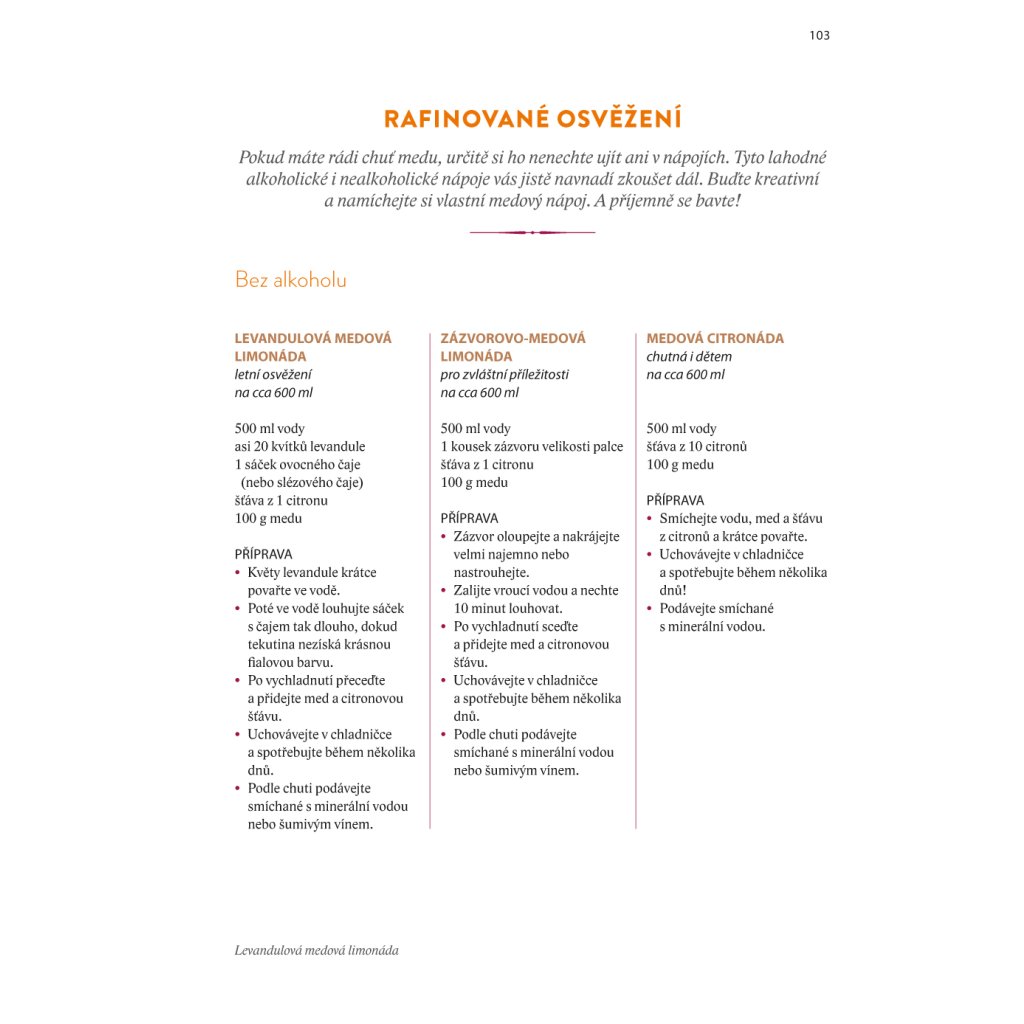 103

RAFINOVANÉ OSVĚŽENÍ

Pokud máte rádi chuť medu, určitě si ho nenechte ujít ani v nápojích. Tyto lahodné alkoholické i nealkoholické nápoje vás jistě navnadí zkoušet dál. Buďte kreativní a namíchejte si vlastní medový nápoj. A příjemně se bavte!

Bez alkoholu

LEVANDULOVÁ MEDOVÁ LIMONÁDA
letní osvěžení
na cca 600 ml

500 ml vody
asi 20 kvítků levandule
1 sáček ovocného čaje (nebo slézového čaje)
šťáva z 1 citronu
100 g medu

PŘÍPRAVA
• Květy levandule krátce povařte ve vodě.
• Poté ve vodě louhujte sáček s čajem tak dlouho, dokud tekutina nezíská krásnou fialovou barvu.
• Po vychladnutí přeceďte a přidejte med a citronovou šťávu.
• Uchovávejte v chladničce a spotřebujte během několika dnů.
• Podle chuti podávejte smíchané s minerální vodou nebo šumivým vínem.

ZÁZVOROVO-MEDOVÁ LIMONÁDA
pro zvláštní příležitosti
na cca 600 ml

500 ml vody
1 kousek zázvoru velikosti palce
šťáva z 1 citronu
100 g medu

PŘÍPRAVA
• Zázvor oloupejte a nakrájejte velmi najemno nebo nastrouhejte.
• Zalijte vroucí vodou a nechte 10 minut louhovat.
• Po vychladnutí sceďte a přidejte med a citronovou šťávu.
• Uchovávejte v chladničce a spotřebujte během několika dnů.
• Podle chuti podávejte smíchané s minerální vodou nebo šumivým vínem.

MEDOVÁ CITRONÁDA
chutná i dětem
na cca 600 ml

500 ml vody
šťáva z 10 citronů
100 g medu

PŘÍPRAVA
• Smíchejte vodu, med a šťávu z citronů a krátce povařte.
• Uchovávejte v chladničce a spotřebujte během několika dnů!
• Podávejte smíchané s minerální vodou.

Levandulová medová limonáda